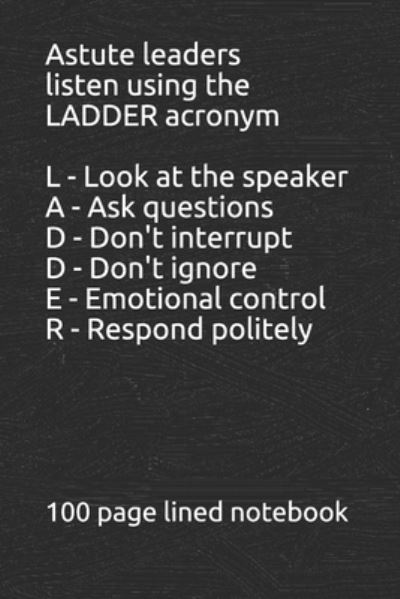 Astute leaders listen using the LADDER acronym

L - Look at the speaker
A - Ask questions
D - Don't interrupt
D - Don't ignore
E - Emotional control
R - Respond politely

100 page lined notebook